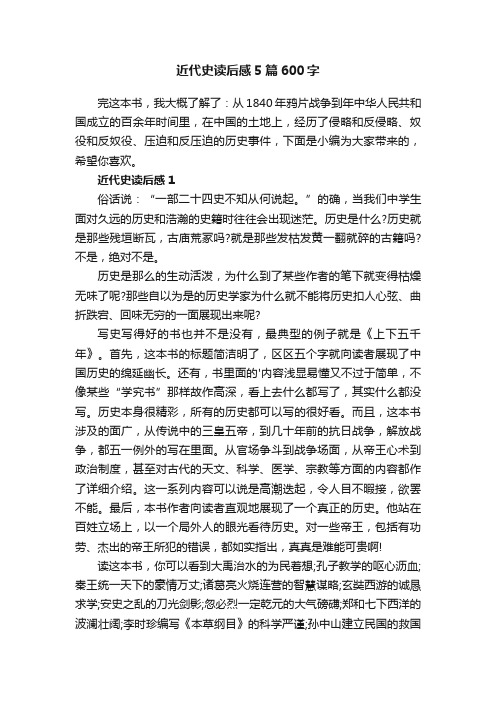 近代史读后感5篇600字

完这本书，我大概了解了：从1840年鸦片战争到年中华人民共和国成立的百余年时间里，在中国的土地上，经历了侵略和反侵略、奴役和反奴役、压迫和反压迫的历史事件，下面是小编为大家带来的，希望你喜欢。

近代史读后感1

俗话说：“一部二十四史不知从何说起。”的确，当我们中学生面对久远的历史和浩瀚的史籍时往往会出现迷茫。历史是什么?历史就是那些残垣断瓦，古庙荒冢吗?就是那些发枯发黄一翻就碎的古籍吗?不是，绝对不是。

历史是那么的生动活泼，为什么到了某些作者的笔下就变得枯燥无味了呢?那些自以为是的历史学家为什么就不能将历史扣人心弦、曲折跌宕、回味无穷的一面展现出来呢?

写史写得好的书也并不是没有，最典型的例子就是《上下五千年》。首先，这本书的标题简洁明了，区区五个字就向读者展现了中国历史的绵延幽长。还有，书里面的'内容浅显易懂又不过于简单，不像某些“学究书”那样故作高深，看上去什么都写了，其实什么都没写。历史本身很精彩，所有的历史都可以写的很好看。而且，这本书涉及的面广，从传说中的三皇五帝，到几十年前的抗日战争，解放战争，都五一例外的写在里面。从官场争斗到战争场面，从帝王心术到政治制度，甚至对古代的天文、科学、医学、宗教等方面的内容都作了详细介绍。这一系列内容可以说是高潮迭起，令人目不暇接，欲罢不能。最后，本书作者向读者直观地展现了一个真正的历史。他站在百姓立场上，以一个局外人的眼光看待历史。对一些帝王，包括有功劳、杰出的帝王所犯的错误，都如实指出，真真是难能可贵啊!

读这本书，你可以看到大禹治水的为民着想;孔子教学的呕心沥血;秦王统一天下的豪情万丈;诸葛亮火烧连营的智慧谋略;玄奘西游的诚恳求学;安史之乱的刀光剑影;忽必烈一定乾元的大气磅礴;郑和七下西洋的波澜壮阔;李时珍编写《本草纲目》的科学严谨;孙中山建立民国的救国